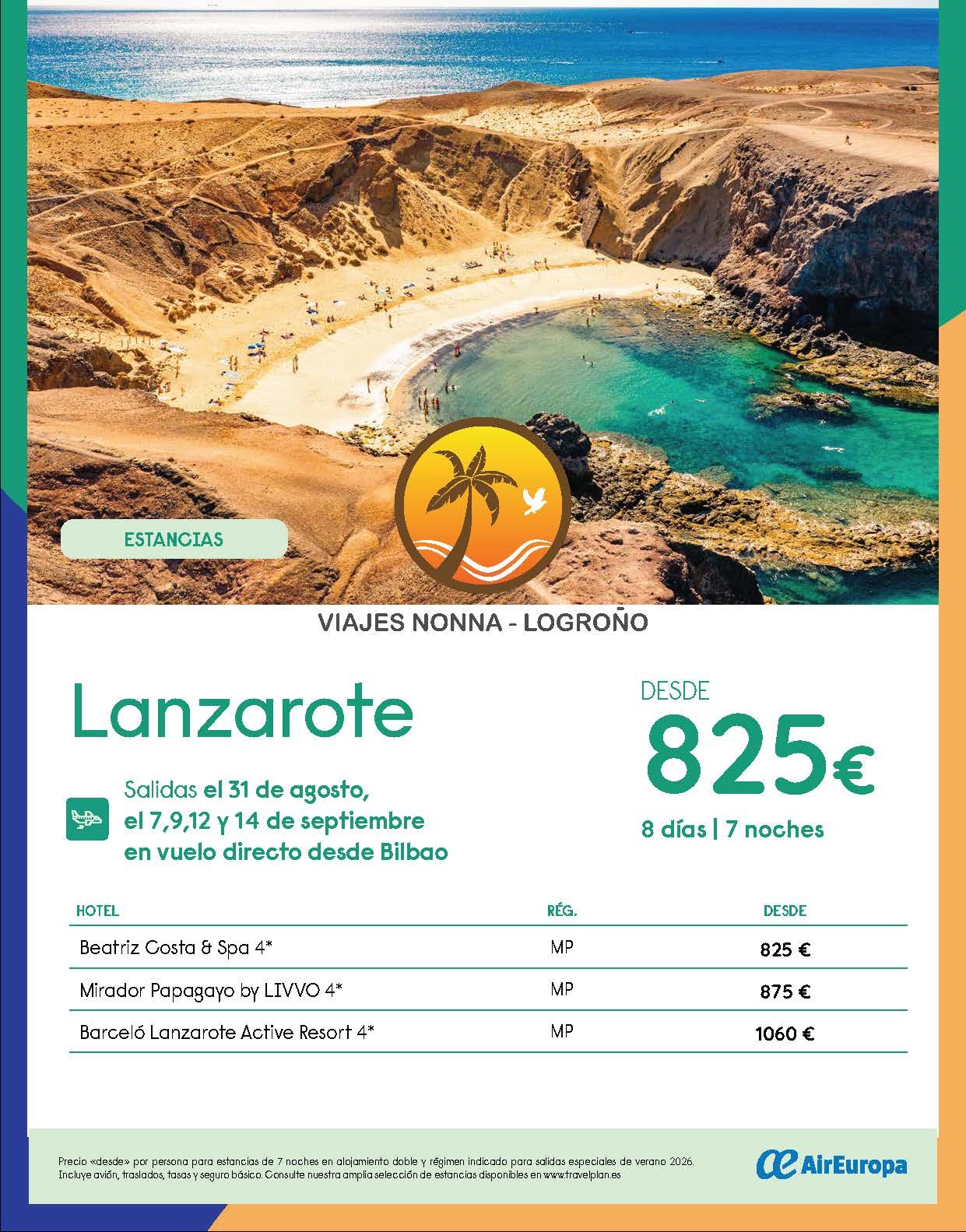 ESTANCIAS

VIAJES NONNA - LOGROÑO

Lanzarote

Salidas el 31 de agosto, el 7,9,12 y 14 de septiembre en vuelo directo desde Bilbao

DESDE
825€
8 días | 7 noches

| HOTEL | RÉG. | DESDE |
|---|---|---|
| Beatriz Costa & Spa 4* | MP | 825 € |
| Mirador Papagayo by LIVVO 4* | MP | 875 € |
| Barceló Lanzarote Active Resort 4* | MP | 1060 € |

Precio «desde» por persona para estancias de 7 noches en alojamiento doble y régimen indicado para salidas especiales de verano 2026. Incluye avión, traslados, tasas y seguro básico. Consulte nuestra amplia selección de estancias disponibles en www.travelplan.es

AirEuropa